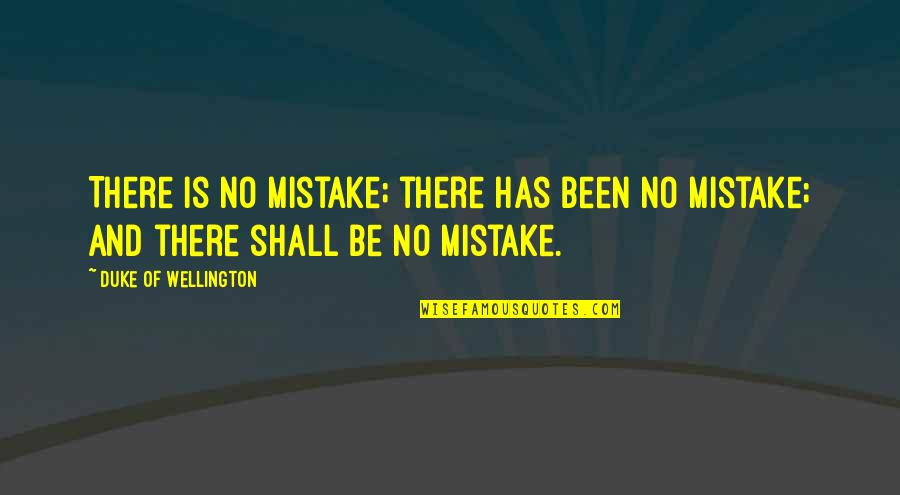 THERE IS NO MISTAKE; THERE HAS BEEN NO MISTAKE; AND THERE SHALL BE NO MISTAKE.

~ DUKE OF WELLINGTON

WISEFAMOUSQUOTES.COM